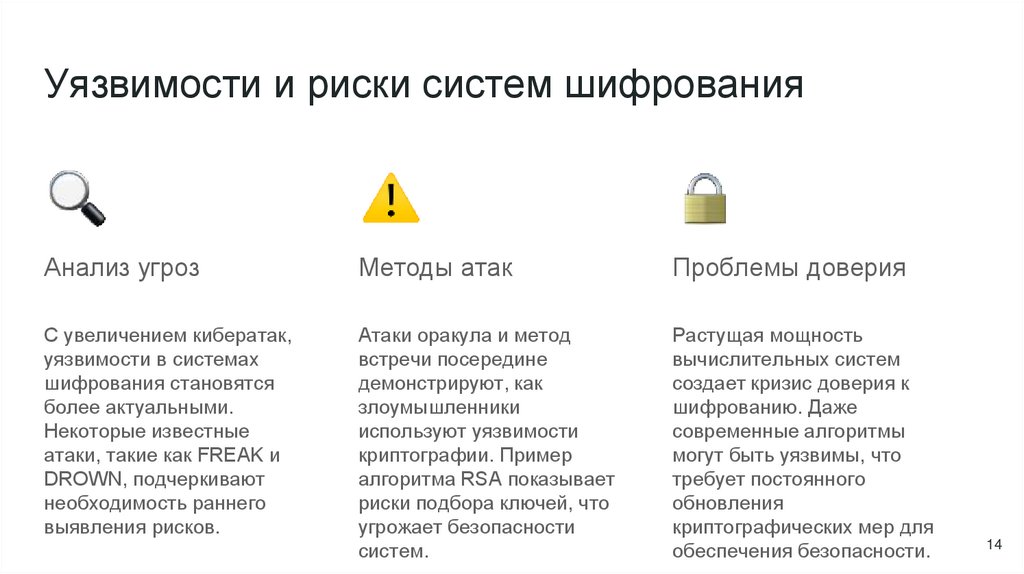 Уязвимости и риски систем шифрования

Анализ угроз

С увеличением кибератак, уязвимости в системах шифрования становятся более актуальными. Некоторые известные атаки, такие как FREAK и DROWN, подчеркивают необходимость раннего выявления рисков.

Методы атак

Атаки оракула и метод встречи посередине демонстрируют, как злоумышленники используют уязвимости криптографии. Пример алгоритма RSA показывает риски подбора ключей, что угрожает безопасности систем.

Проблемы доверия

Растущая мощность вычислительных систем создает кризис доверия к шифрованию. Даже современные алгоритмы могут быть уязвимы, что требует постоянного обновления криптографических мер для обеспечения безопасности.

14